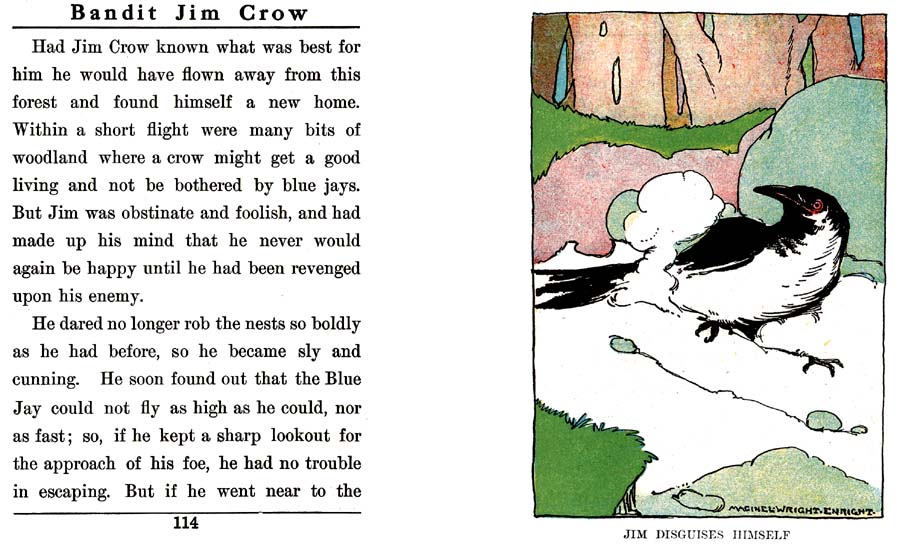 Bandit Jim Crow

Had Jim Crow known what was best for him he would have flown away from this forest and found himself a new home. Within a short flight were many bits of woodland where a crow might get a good living and not be bothered by blue jays. But Jim was obstinate and foolish, and had made up his mind that he never would again be happy until he had been revenged upon his enemy.

He dared no longer rob the nests so boldly as he had before, so he became sly and cunning. He soon found out that the Blue Jay could not fly as high as he could, nor as fast; so, if he kept a sharp lookout for the approach of his foe, he had no trouble in escaping. But if he went near to the

114

MAGINEL WRIGHT ENRIGHT

JIM DISGUISES HIMSELF